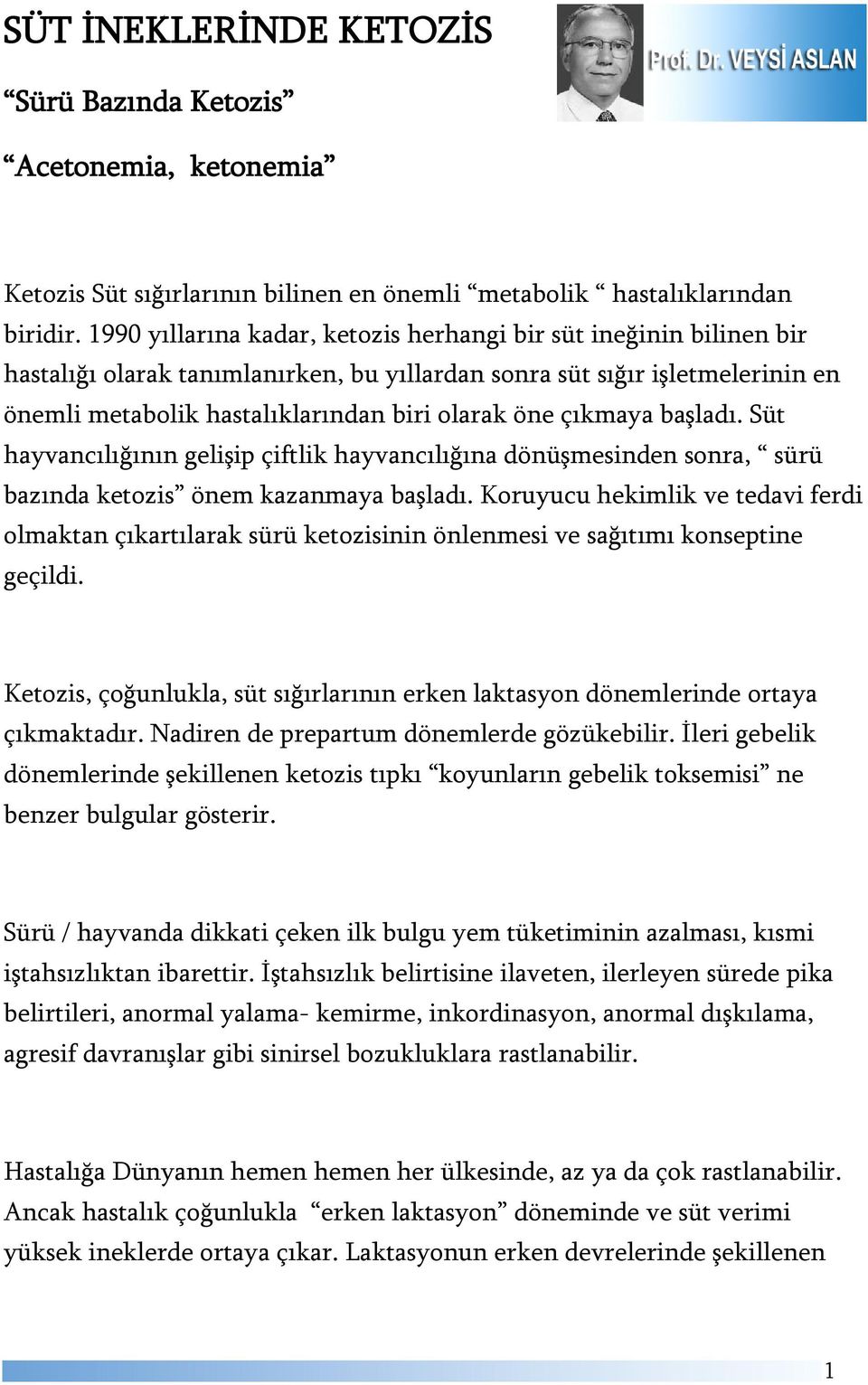 SÜT İNEKLERİNDE KETOZİS

Prof. Dr. VEYSİ ASLAN

“Sürü Bazında Ketozis”

“Acetonemia, ketonemia”

Ketozis Süt sığırlarının bilinen en önemli “metabolik “ hastalıklarından biridir. 1990 yıllarına kadar, ketozis herhangi bir süt ineğinin bilinen bir hastalığı olarak tanımlanırken, bu yıllardan sonra süt sığır işletmelerinin en önemli metabolik hastalıklarından biri olarak öne çıkmaya başladı. Süt hayvancılığının gelişip çiftlik hayvancılığına dönüşmesinden sonra, “ sürü bazında ketozis” önem kazanmaya başladı. Koruyucu hekimlik ve tedavi ferdi olmaktan çıkartılarak sürü ketozisinin önlenmesi ve sağıtımı konseptine geçildi.

Ketozis, çoğunlukla, süt sığırlarının erken laktasyon dönemlerinde ortaya çıkmaktadır. Nadiren de prepartum dönemlerde gözükebilir. İleri gebelik dönemlerinde şekillenen ketozis tıpkı “koyunların gebelik toksemisi” ne benzer bulgular gösterir.

Sürü / hayvanda dikkati çeken ilk bulgu yem tüketiminin azalması, kısmi iştahsızlıktan ibarettir. İştahsızlık belirtisine ilaveten, ilerleyen sürede pika belirtileri, anormal yalama- kemirme, inkordinasyon, anormal dışkılama, agresif davranışlar gibi sinirsel bozukluklara rastlanabilir.

Hastalığa Dünyanın hemen hemen her ülkesinde, az ya da çok rastlanabilir. Ancak hastalık çoğunlukla “erken laktasyon” döneminde ve süt verimi yüksek ineklerde ortaya çıkar. Laktasyonun erken devrelerinde şekillenen

1